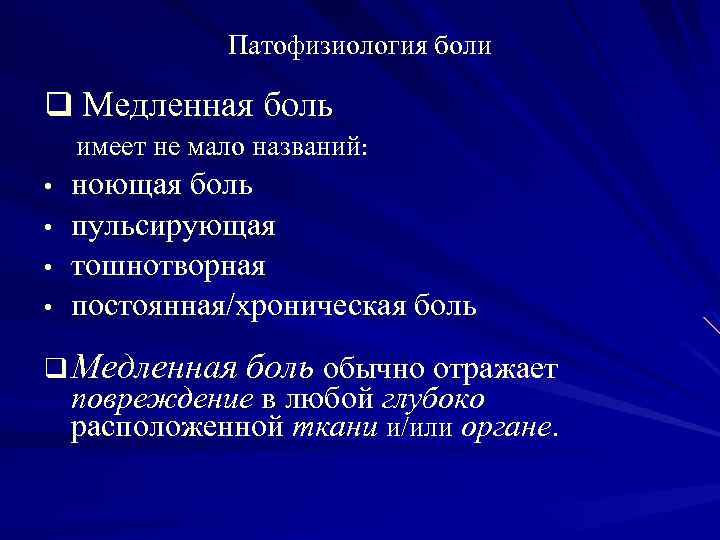 Патофизиология боли

❑ Медленная боль

имеет не мало названий:

• ноющая боль
• пульсирующая
• тошнотворная
• постоянная/хроническая боль

❑ Медленная боль обычно отражает повреждение в любой глубоко расположенной ткани и/или органе.